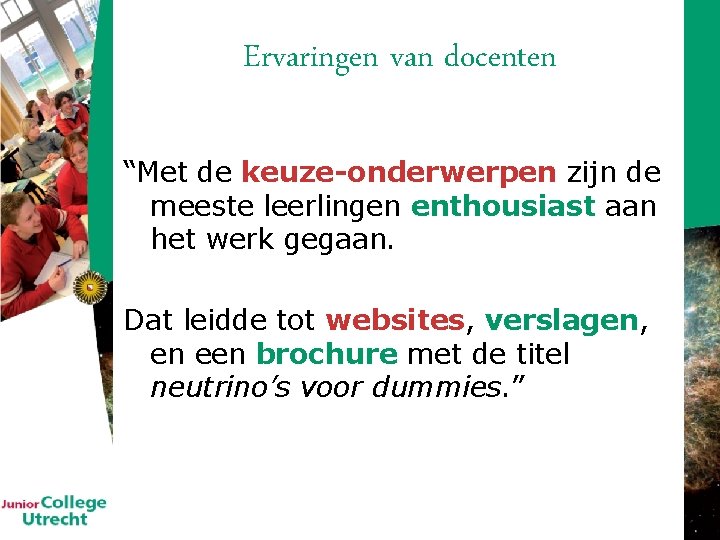 Ervaringen van docenten

"Met de keuze-onderwerpen zijn de meeste leerlingen enthousiast aan het werk gegaan.

Dat leidde tot websites, verslagen, en een brochure met de titel neutrino's voor dummies."

Junior College
Utrecht